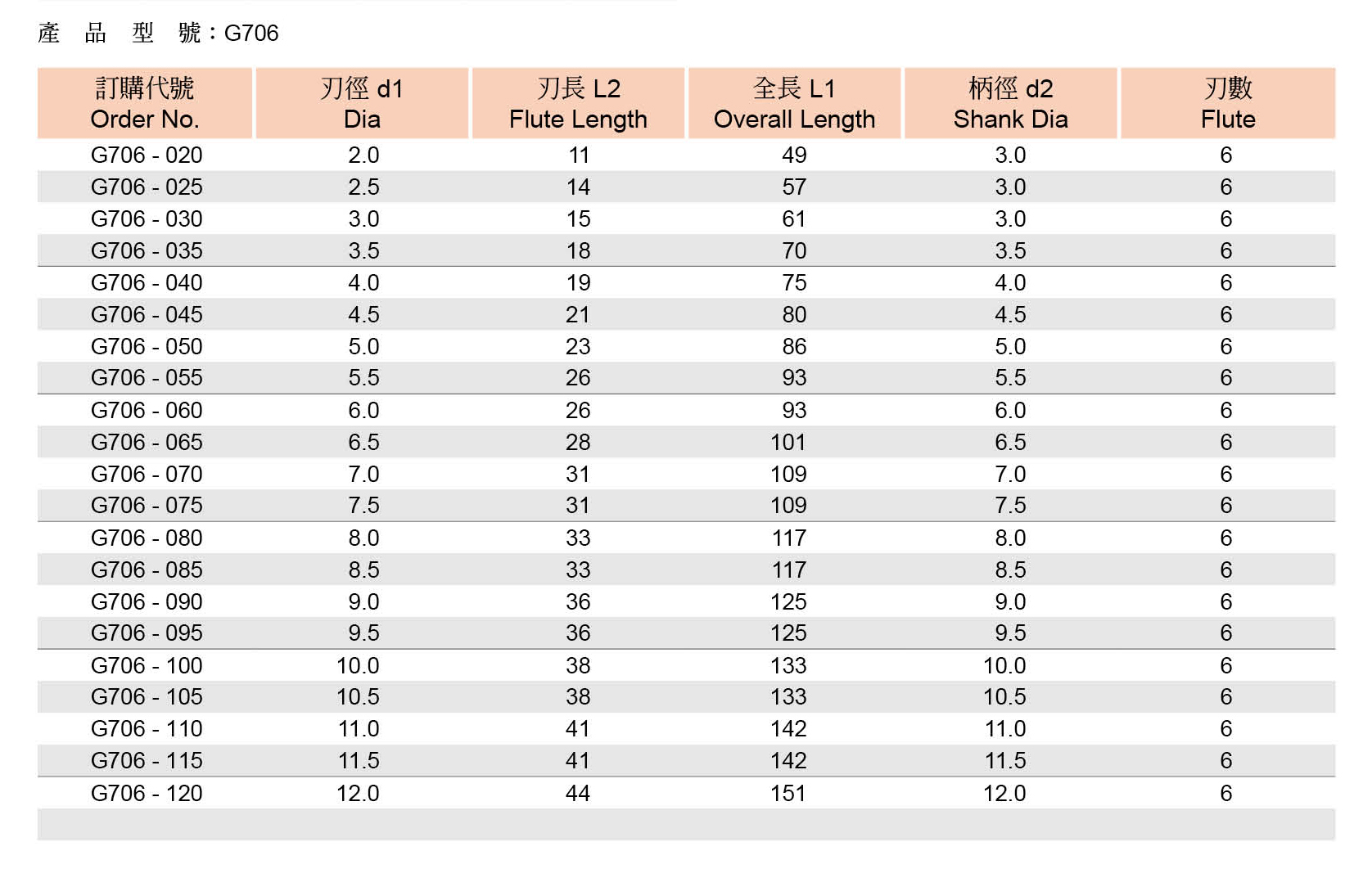 產 品 型 號：G706

| 訂購代號 Order No. | 刃徑 d1 Dia | 刃長 L2 Flute Length | 全長 L1 Overall Length | 柄徑 d2 Shank Dia | 刃數 Flute |
|---|---|---|---|---|---|
| G706 - 020 | 2.0 | 11 | 49 | 3.0 | 6 |
| G706 - 025 | 2.5 | 14 | 57 | 3.0 | 6 |
| G706 - 030 | 3.0 | 15 | 61 | 3.0 | 6 |
| G706 - 035 | 3.5 | 18 | 70 | 3.5 | 6 |
| G706 - 040 | 4.0 | 19 | 75 | 4.0 | 6 |
| G706 - 045 | 4.5 | 21 | 80 | 4.5 | 6 |
| G706 - 050 | 5.0 | 23 | 86 | 5.0 | 6 |
| G706 - 055 | 5.5 | 26 | 93 | 5.5 | 6 |
| G706 - 060 | 6.0 | 26 | 93 | 6.0 | 6 |
| G706 - 065 | 6.5 | 28 | 101 | 6.5 | 6 |
| G706 - 070 | 7.0 | 31 | 109 | 7.0 | 6 |
| G706 - 075 | 7.5 | 31 | 109 | 7.5 | 6 |
| G706 - 080 | 8.0 | 33 | 117 | 8.0 | 6 |
| G706 - 085 | 8.5 | 33 | 117 | 8.5 | 6 |
| G706 - 090 | 9.0 | 36 | 125 | 9.0 | 6 |
| G706 - 095 | 9.5 | 36 | 125 | 9.5 | 6 |
| G706 - 100 | 10.0 | 38 | 133 | 10.0 | 6 |
| G706 - 105 | 10.5 | 38 | 133 | 10.5 | 6 |
| G706 - 110 | 11.0 | 41 | 142 | 11.0 | 6 |
| G706 - 115 | 11.5 | 41 | 142 | 11.5 | 6 |
| G706 - 120 | 12.0 | 44 | 151 | 12.0 | 6 |